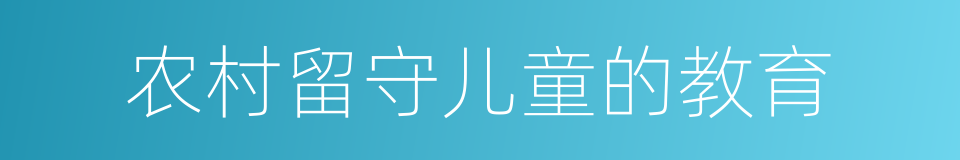 农村留守儿童的教育